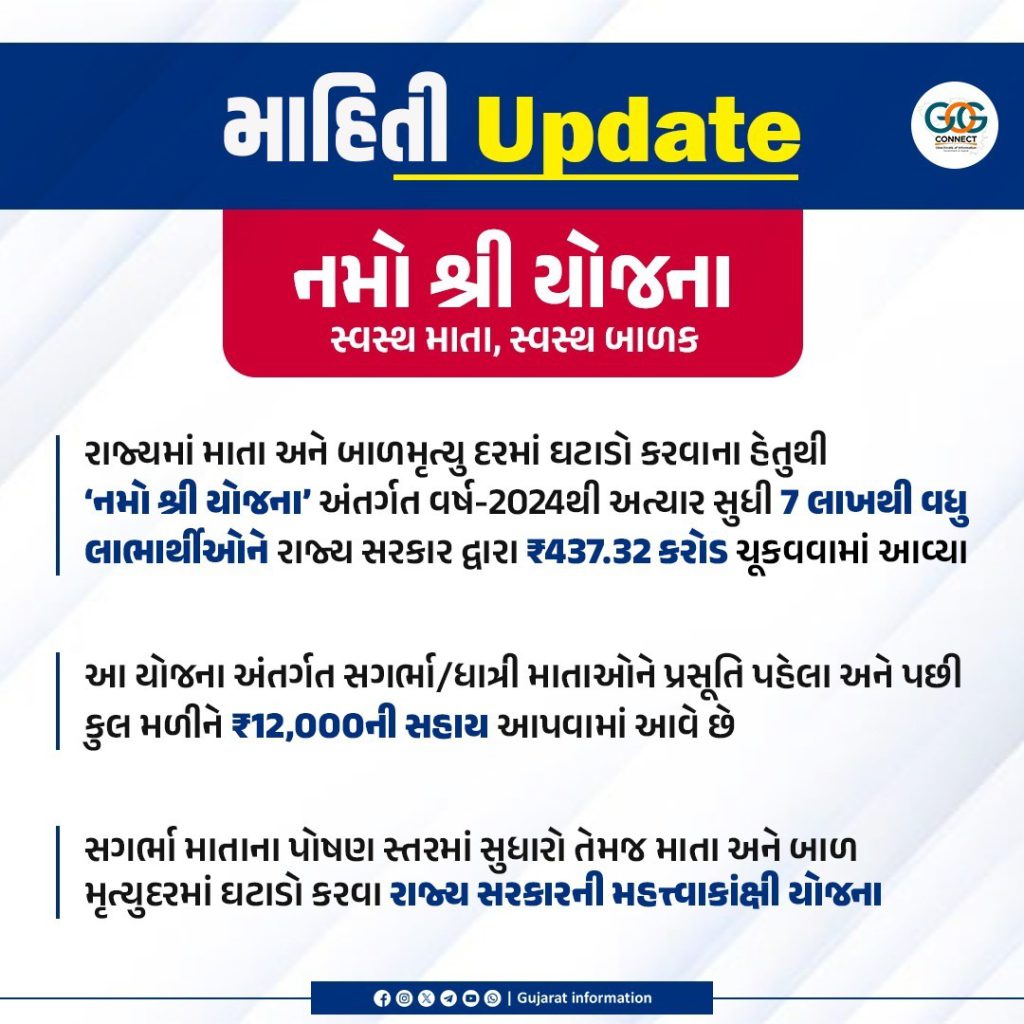 માહિતી Update

GOG CONNECT

નમો શ્રી યોજના
સ્વસ્થ માતા, સ્વસ્થ બાળક

રાજ્યમાં માતા અને બાળમૃત્યુ દરમાં ઘટાડો કરવાના હેતુથી 'નમો શ્રી યોજના' અંતર્ગત વર્ષ-2024થી અત્યાર સુધી 7 લાખથી વધુ લાભાર્થીઓને રાજ્ય સરકાર દ્વારા ₹437.32 કરોડ ચૂકવવામાં આવ્યા

આ યોજના અંતર્ગત સગર્ભા/ધાત્રી માતાઓને પ્રસૂતિ પહેલા અને પછી કુલ મળીને ₹12,000ની સહાય આપવામાં આવે છે

સગર્ભા માતાના પોષણ સ્તરમાં સુધારો તેમજ માતા અને બાળ મૃત્યુદરમાં ઘટાડો કરવા રાજ્ય સરકારની મહત્ત્વાકાંક્ષી યોજના

| Gujarat information